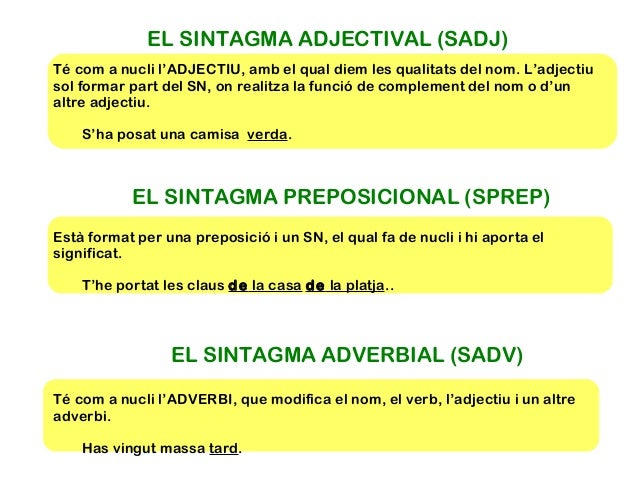 EL SINTAGMA ADJECTIVAL (SADJ)

Té com a nucli l'ADJECTIU, amb el qual diem les qualitats del nom. L'adjectiu sol formar part del SN, on realitza la funció de complement del nom o d'un altre adjectiu.

S'ha posat una camisa verda.

EL SINTAGMA PREPOSICIONAL (SPREP)

Està format per una preposició i un SN, el qual fa de nucli i hi aporta el significat.

T'he portat les claus de la casa de la platja..

EL SINTAGMA ADVERBIAL (SADV)

Té com a nucli l'ADVERBI, que modifica el nom, el verb, l'adjectiu i un altre adverbi.

Has vingut massa tard.